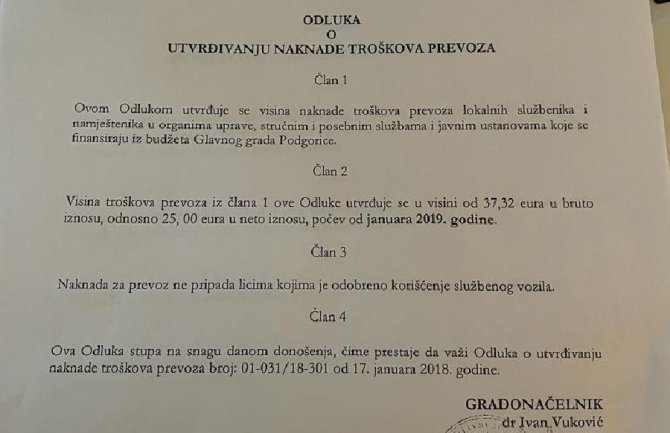 ODLUKA
O
UTVRĐIVANJU NAKNADE TROŠKOVA PREVOZA

Član 1

Ovom Odlukom utvrđuje se visina naknade troškova prevoza lokalnih službenika i namještenika u organima uprave, stručnim i posebnim službama i javnim ustanovama koje se finansiraju iz budžeta Glavnog grada Podgorice.

Član 2

Visina troškova prevoza iz člana 1 ove Odluke utvrđuje se u visini od 37,32 eura u bruto iznosu, odnosno 25, 00 eura u neto iznosu, počev od januara 2019. godine.

Član 3

Naknada za prevoz ne pripada licima kojima je odobreno korišćenje službenog vozila.

Član 4

Ova Odluka stupa na snagu danom donošenja, čime prestaje da važi Odluka o utvrđivanju naknade troškova prevoza broj: 01-031/18-301 od 17. januara 2018. godine.

GRADONAČELNIK
dr Ivan Vuković